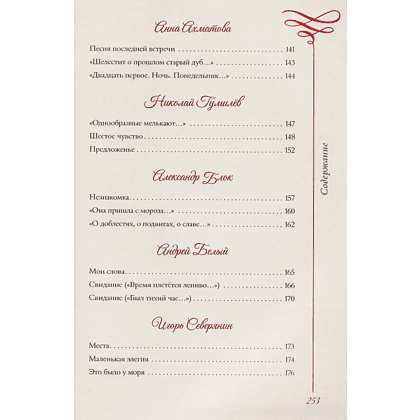 Анна Ахматова

Песня последней встречи 141
«Шелестит о прошлом старый дуб...» 143
«Двадцать первое. Ночь. Понедельник...» 144

Николай Гумилёв

«Однообразные мелькают...» 147
Шестое чувство 148
Предложенье 152

Александр Блок

Незнакомка 157
«Она пришла с мороза...» 160
«О доблестях, о подвигах, о славе...» 162

Андрей Белый

Мои слова 165
Свидание («Время плетётся лениво...») 166
Свидание («Был тихий час...») 170

Игорь Северянин

Места 173
Маленькая элегия 174
Это было у моря 176

Содержание

253